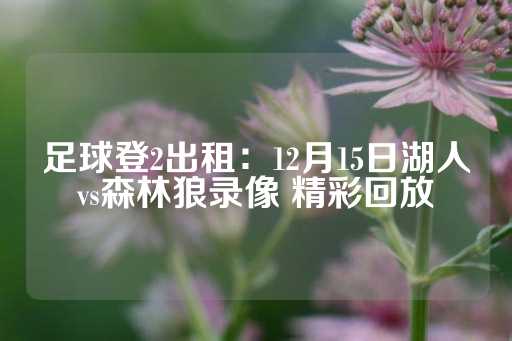 足球登2出租：12月15日湖人vs森林狼录像 精彩回放